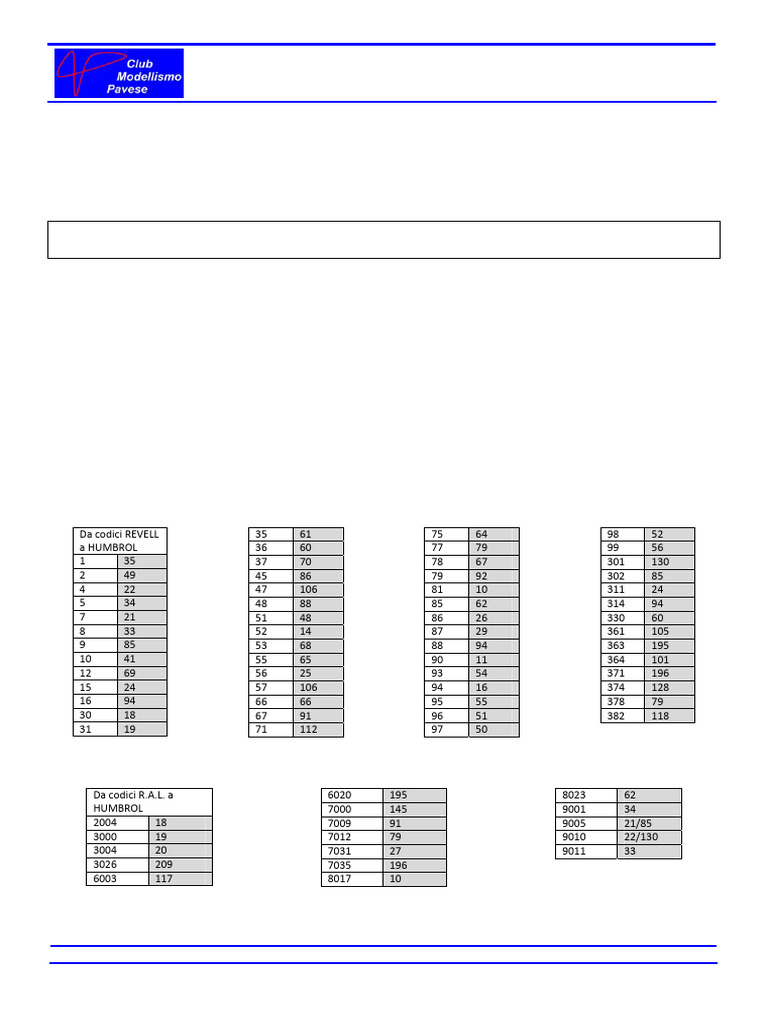 Club
Modellismo
Pavese

| Da codici REVELL a HUMBROL | |
|---|---|
| 1 | 35 |
| 2 | 49 |
| 4 | 22 |
| 5 | 34 |
| 7 | 21 |
| 8 | 33 |
| 9 | 85 |
| 10 | 41 |
| 12 | 69 |
| 15 | 24 |
| 16 | 94 |
| 30 | 18 |
| 31 | 19 |

| 35 | 61 |
|---|---|
| 36 | 60 |
| 37 | 70 |
| 45 | 86 |
| 47 | 106 |
| 48 | 88 |
| 51 | 48 |
| 52 | 14 |
| 53 | 68 |
| 55 | 65 |
| 56 | 25 |
| 57 | 106 |
| 66 | 66 |
| 67 | 91 |
| 71 | 112 |

| 75 | 64 |
|---|---|
| 77 | 79 |
| 78 | 67 |
| 79 | 92 |
| 81 | 10 |
| 85 | 62 |
| 86 | 26 |
| 87 | 29 |
| 88 | 94 |
| 90 | 11 |
| 93 | 54 |
| 94 | 16 |
| 95 | 55 |
| 96 | 51 |
| 97 | 50 |

| 98 | 52 |
|---|---|
| 99 | 56 |
| 301 | 130 |
| 302 | 85 |
| 311 | 24 |
| 314 | 94 |
| 330 | 60 |
| 361 | 105 |
| 363 | 195 |
| 364 | 101 |
| 371 | 196 |
| 374 | 128 |
| 378 | 79 |
| 382 | 118 |

| Da codici R.A.L. a HUMBROL | |
|---|---|
| 2004 | 18 |
| 3000 | 19 |
| 3004 | 20 |
| 3026 | 209 |
| 6003 | 117 |

| 6020 | 195 |
|---|---|
| 7000 | 145 |
| 7009 | 91 |
| 7012 | 79 |
| 7031 | 27 |
| 7035 | 196 |
| 8017 | 10 |

| 8023 | 62 |
|---|---|
| 9001 | 34 |
| 9005 | 21/85 |
| 9010 | 22/130 |
| 9011 | 33 |